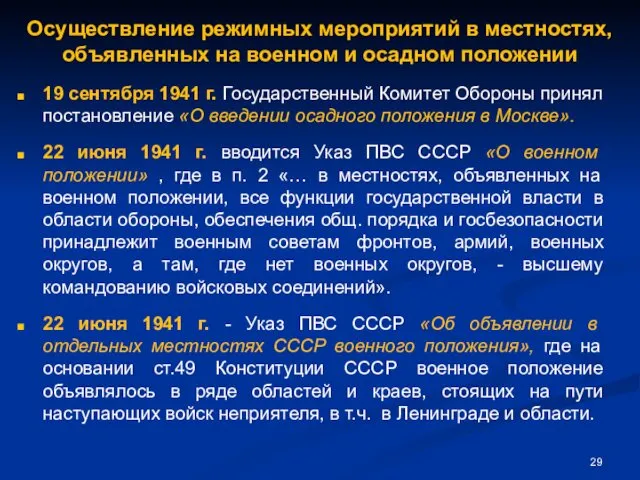 Осуществление режимных мероприятий в местностях, объявленных на военном и осадном положении

19 сентября 1941 г. Государственный Комитет Обороны принял постановление «О введении осадного положения в Москве».

22 июня 1941 г. вводится Указ ПВС СССР «О военном положении» , где в п. 2 «… в местностях, объявленных на военном положении, все функции государственной власти в области обороны, обеспечения общ. порядка и госбезопасности принадлежит военным советам фронтов, армий, военных округов, а там, где нет военных округов, - высшему командованию войсковых соединений».

22 июня 1941 г. - Указ ПВС СССР «Об объявлении в отдельных местностях СССР военного положения», где на основании ст.49 Конституции СССР военное положение объявлялось в ряде областей и краев, стоящих на пути наступающих войск неприятеля, в т.ч. в Ленинграде и области.

29